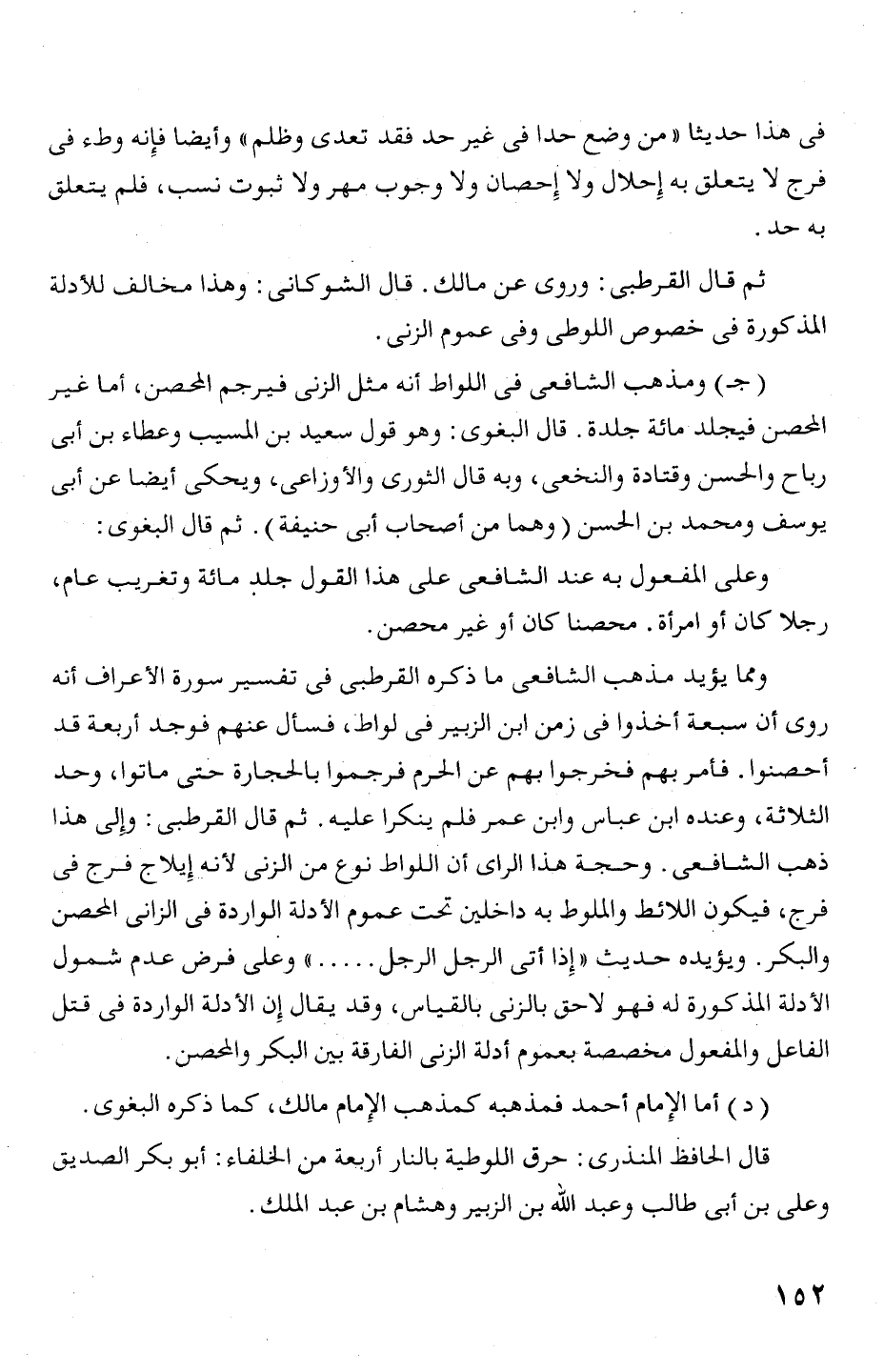 فى هذا حديثا «من وضع حدا فى غير حد فقد تعدى وظلم» وأيضا فإنه وطء فى فرج لا يتعلق به إحلال ولا إحصان ولا وجوب مهر ولا ثبوت نسب، فلم يتعلق به حد.

ثم قال القرطبى: وروى عن مالك. قال الشوكانى: وهذا مخالف للأدلة المذكورة فى خصوص اللوطى وفى عموم الزنى.

(جـ) ومذهب الشافعى فى اللواط أنه مثل الزنى فيرجم المحصن، أما غير المحصن فيجلد مائة جلدة. قال البغوى: وهو قول سعيد بن المسيب وعطاء بن أبى رباح والحسن وقتادة والنخعى، وبه قال الثورى والأوزاعى، ويحكى أيضا عن أبى يوسف ومحمد بن الحسن (وهما من أصحاب أبى حنيفة). ثم قال البغوى:

وعلى المفعول به عند الشافعى على هذا القول جلد مائة وتغريب عام، رجلا كان أو امرأة. محصنا كان أو غير محصن.

ومما يؤيد مذهب الشافعى ما ذكره القرطبى فى تفسير سورة الأعراف أنه روى أن سبعة أخذوا فى زمن ابن الزبير فى لواط، فسأل عنهم فوجد أربعة قد أحصنوا. فأمر بهم فخرجوا بهم عن الحرم فرجموا بالحجارة حتى ماتوا، وحد الثلاثة، وعنده ابن عباس وابن عمر فلم ينكرا عليه. ثم قال القرطبى: وإلى هذا ذهب الشافعى. وحجة هذا الراى أن اللواط نوع من الزنى لأنه إيلاج فرج فى فرج، فيكون اللائط والملوط به داخلين تحت عموم الأدلة الواردة فى الزانى المحصن والبكر. ويؤيده حديث «إذا أتى الرجل الرجل.....» وعلى فرض عدم شمول الأدلة المذكورة له فهو لاحق بالزنى بالقياس، وقد يقال إن الأدلة الواردة فى قتل الفاعل والمفعول مخصصة بعموم أدلة الزنى الفارقة بين البكر والمحصن.

(د) أما الإمام أحمد فمذهبه كمذهب الإمام مالك، كما ذكره البغوى.

قال الحافظ المنذرى: حرق اللوطية بالنار أربعة من الخلفاء: أبو بكر الصديق وعلى بن أبى طالب وعبد الله بن الزبير وهشام بن عبد الملك.

١٥٢